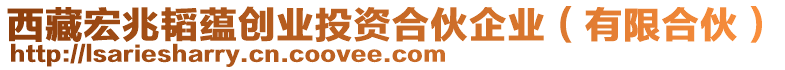 西藏宏兆韬蕴创业投资合伙企业（有限合伙）
http://lsariesharry.cn.coovee.com